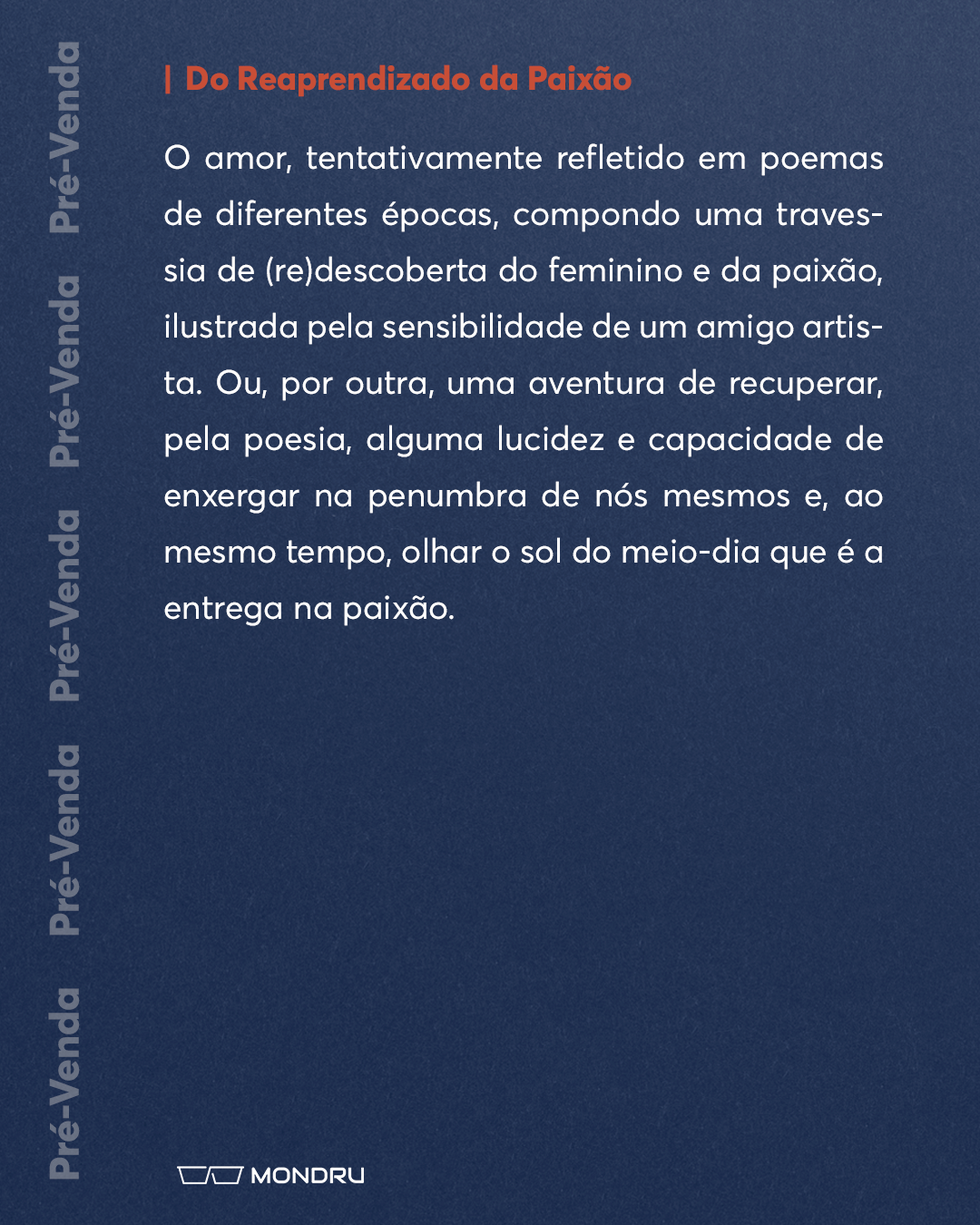 Pré-Venda Pré-Venda Pré-Venda Pré-Venda Pré-Venda

| Do Reaprendizado da Paixão

O amor, tentativamente refletido em poemas de diferentes épocas, compondo uma travessia de (re)descoberta do feminino e da paixão, ilustrada pela sensibilidade de um amigo artista. Ou, por outra, uma aventura de recuperar, pela poesia, alguma lucidez e capacidade de enxergar na penumbra de nós mesmos e, ao mesmo tempo, olhar o sol do meio-dia que é a entrega na paixão.

MONDRU